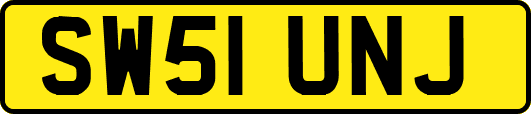 SW51 UNJ